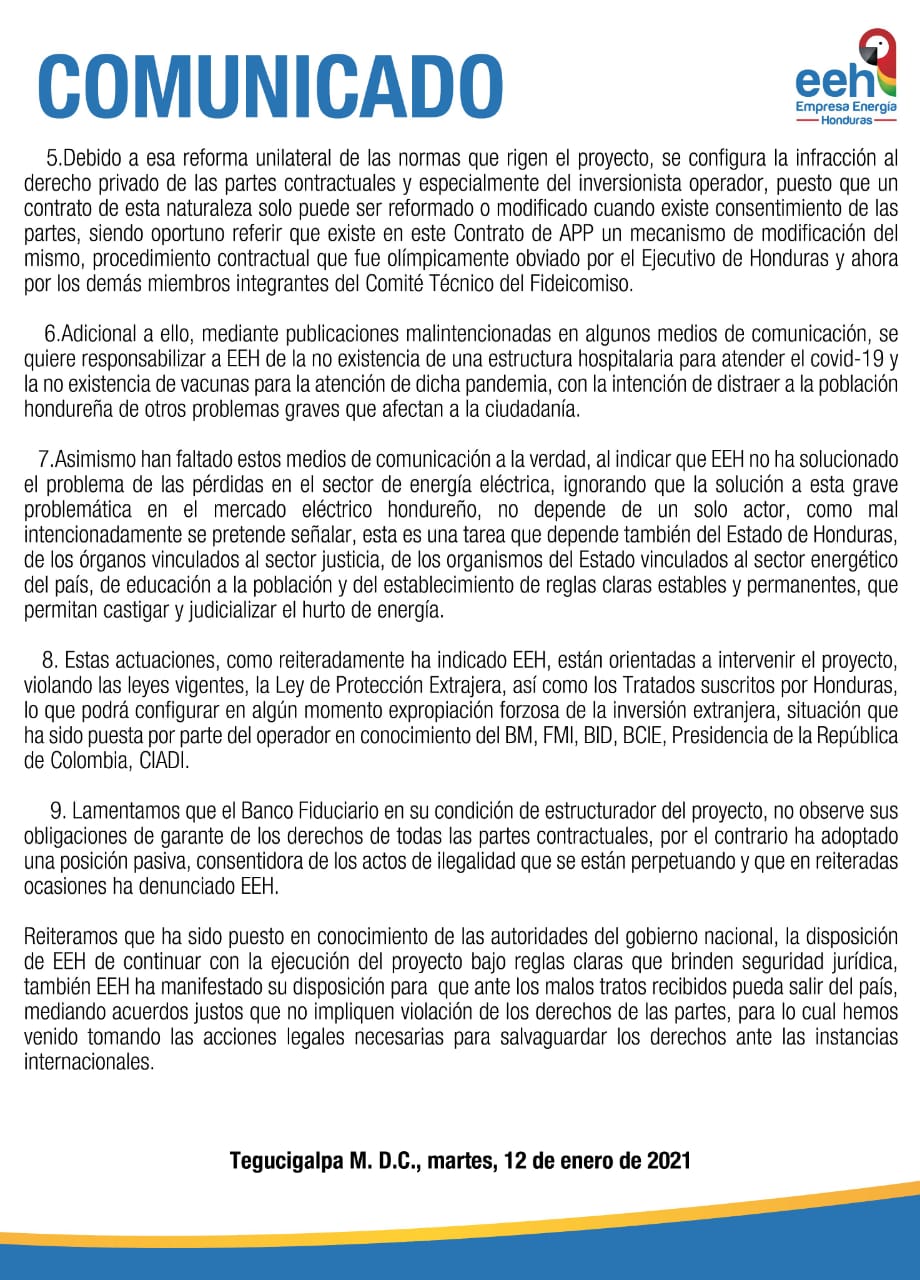 COMUNICADO

eeh
Empresa Energía
Honduras

5.Debido a esa reforma unilateral de las normas que rigen el proyecto, se configura la infracción al derecho privado de las partes contractuales y especialmente del inversionista operador, puesto que un contrato de esta naturaleza solo puede ser reformado o modificado cuando existe consentimiento de las partes, siendo oportuno referir que existe en este Contrato de APP un mecanismo de modificación del mismo, procedimiento contractual que fue olímpicamente obviado por el Ejecutivo de Honduras y ahora por los demás miembros integrantes del Comité Técnico del Fideicomiso.

6.Adicional a ello, mediante publicaciones malintencionadas en algunos medios de comunicación, se quiere responsabilizar a EEH de la no existencia de una estructura hospitalaria para atender el covid-19 y la no existencia de vacunas para la atención de dicha pandemia, con la intención de distraer a la población hondureña de otros problemas graves que afectan a la ciudadanía.

7.Asimismo han faltado estos medios de comunicación a la verdad, al indicar que EEH no ha solucionado el problema de las pérdidas en el sector de energía eléctrica, ignorando que la solución a esta grave problemática en el mercado eléctrico hondureño, no depende de un solo actor, como mal intencionadamente se pretende señalar, esta es una tarea que depende también del Estado de Honduras, de los órganos vinculados al sector justicia, de los organismos del Estado vinculados al sector energético del país, de educación a la población y del establecimiento de reglas claras estables y permanentes, que permitan castigar y judicializar el hurto de energía.

8. Estas actuaciones, como reiteradamente ha indicado EEH, están orientadas a intervenir el proyecto, violando las leyes vigentes, la Ley de Protección Extrajera, así como los Tratados suscritos por Honduras, lo que podrá configurar en algún momento expropiación forzosa de la inversión extranjera, situación que ha sido puesta por parte del operador en conocimiento del BM, FMI, BID, BCIE, Presidencia de la República de Colombia, CIADI.

9. Lamentamos que el Banco Fiduciario en su condición de estructurador del proyecto, no observe sus obligaciones de garante de los derechos de todas las partes contractuales, por el contrario ha adoptado una posición pasiva, consentidora de los actos de ilegalidad que se están perpetuando y que en reiteradas ocasiones ha denunciado EEH.

Reiteramos que ha sido puesto en conocimiento de las autoridades del gobierno nacional, la disposición de EEH de continuar con la ejecución del proyecto bajo reglas claras que brinden seguridad jurídica, también EEH ha manifestado su disposición para que ante los malos tratos recibidos pueda salir del país, mediando acuerdos justos que no impliquen violación de los derechos de las partes, para lo cual hemos venido tomando las acciones legales necesarias para salvaguardar los derechos ante las instancias internacionales.

Tegucigalpa M. D.C., martes, 12 de enero de 2021